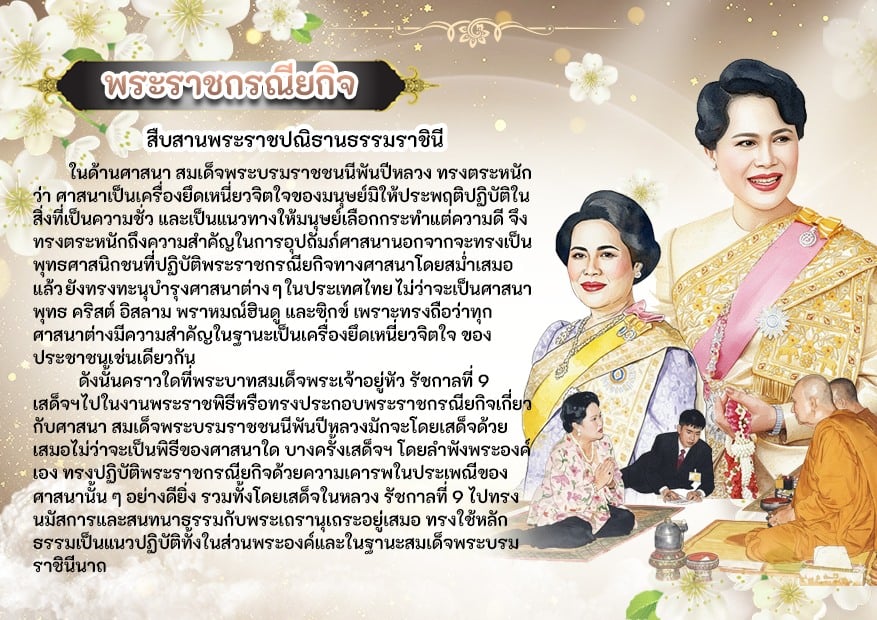 พระราชกรณียกิจ

สืบสานพระราชปณิธานธรรมราชินี

ในด้านศาสนา สมเด็จพระบรมราชชนนีพันปีหลวง ทรงตระหนักว่า ศาสนาเป็นเครื่องยึดเหนี่ยวจิตใจของมนุษย์มิให้ประพฤติปฏิบัติในสิ่งที่เป็นความชั่ว และเป็นแนวทางให้มนุษย์เลือกกระทำแต่ความดี จึงทรงตระหนักถึงความสำคัญในการอุปถัมภ์ศาสนานอกจากจะทรงเป็นพุทธศาสนิกชนที่ปฏิบัติพระราชกรณียกิจทางศาสนาโดยสม่ำเสมอแล้วยังทรงทะนุบำรุงศาสนาต่าง ๆ ในประเทศไทย ไม่ว่าจะเป็นศาสนาพุทธ คริสต์ อิสลาม พราหมณ์ฮินดู และซิกข์ เพราะทรงถือว่าทุกศาสนาต่างมีความสำคัญในฐานะเป็นเครื่องยึดเหนี่ยวจิตใจ ของประชาชนเช่นเดียวกัน

ดังนั้นคราวใดที่พระบาทสมเด็จพระเจ้าอยู่หัว รัชกาลที่ 9 เสด็จฯไปในงานพระราชพิธีหรือทรงประกอบพระราชกรณียกิจเกี่ยวกับศาสนา สมเด็จพระบรมราชชนนีพันปีหลวงมักจะโดยเสด็จด้วยเสมอไม่ว่าจะเป็นพิธีของศาสนาใด บางครั้งเสด็จฯ โดยลำพังพระองค์เอง ทรงปฏิบัติพระราชกรณียกิจด้วยความเคารพในประเพณีของศาสนานั้น ๆ อย่างดียิ่ง รวมทั้งโดยเสด็จในหลวง รัชกาลที่ 9 ไปทรงนมัสการและสนทนาธรรมกับพระเถรานุเถระอยู่เสมอ ทรงใช้หลักธรรมเป็นแนวปฏิบัติทั้งในส่วนพระองค์และในฐานะสมเด็จพระบรมราชินีนาถ